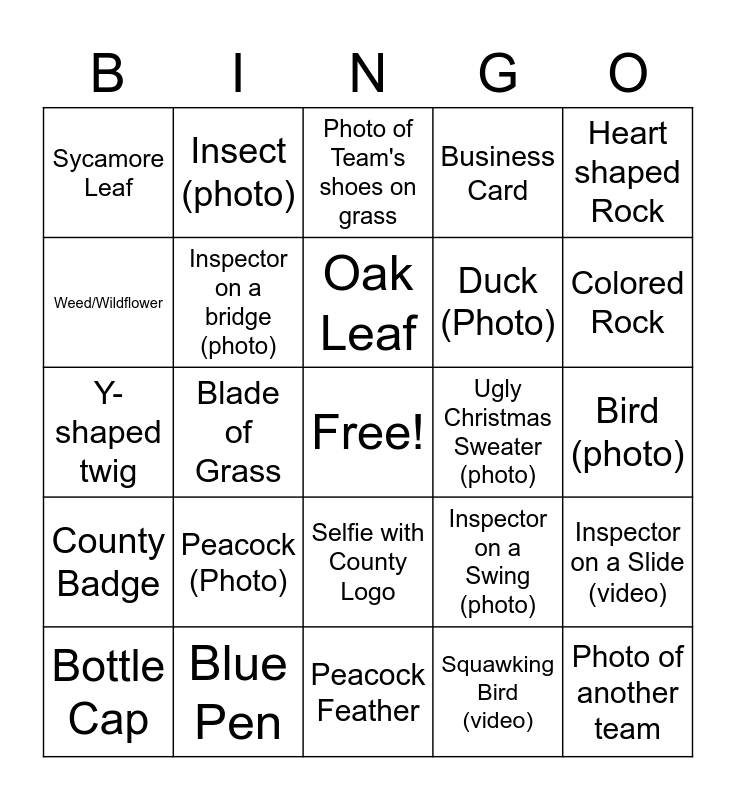 | B | I | N | G | O |
|---|---|---|---|---|
| Sycamore Leaf | Insect (photo) | Photo of Team's shoes on grass | Business Card | Heart shaped Rock |
| Weed/Wildflower | Inspector on a bridge (photo) | Oak Leaf | Duck (Photo) | Colored Rock |
| Y-shaped twig | Blade of Grass | Free! | Ugly Christmas Sweater (photo) | Bird (photo) |
| County Badge | Peacock (Photo) | Selfie with County Logo | Inspector on a Swing (photo) | Inspector on a Slide (video) |
| Bottle Cap | Blue Pen | Peacock Feather | Squawking Bird (video) | Photo of another team |